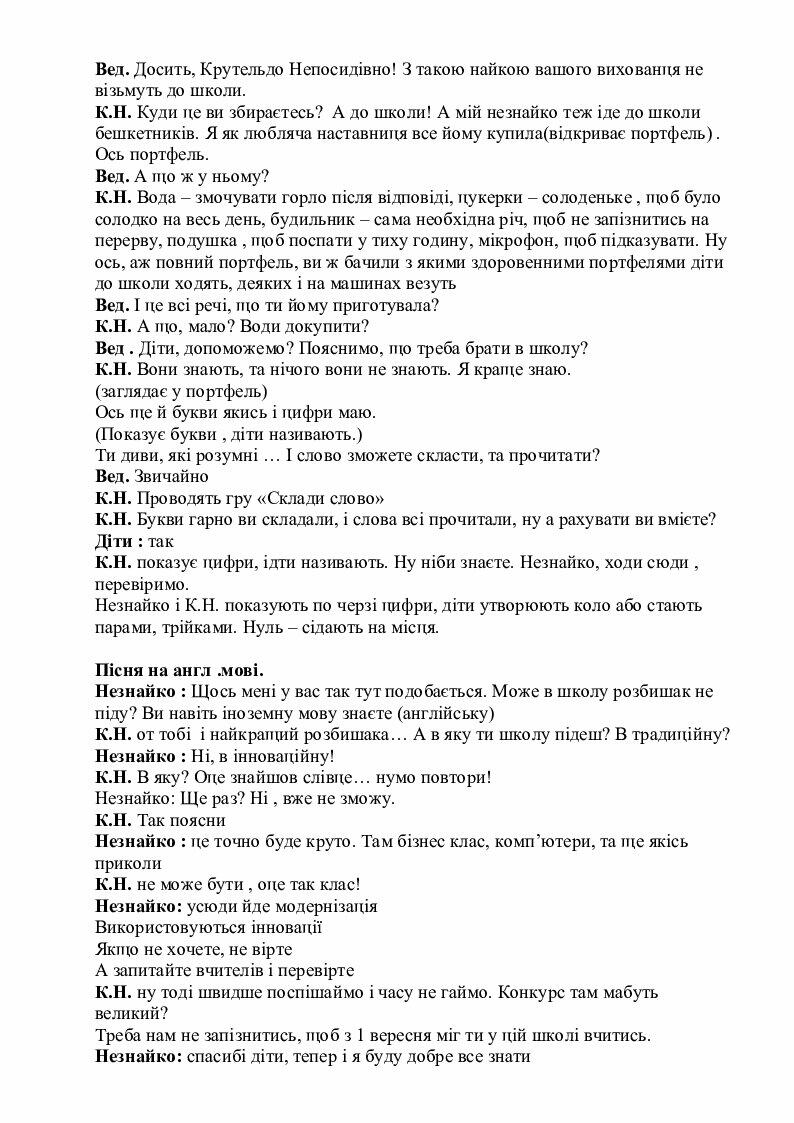 **Вед.** Досить, Крутельдо Непосидівно! З такою найкою вашого вихованця не візьмуть до школи.
**К.Н.** Куди це ви збираєтесь? А до школи! А мій незнайко теж іде до школи бешкетників. Я як любляча наставниця все йому купила(відкриває портфель) . Ось портфель.
**Вед.** А що ж у ньому?
**К.Н.** Вода – змочувати горло після відповіді, цукерки – солоденьке , щоб було солодко на весь день, будильник – сама необхідна річ, щоб не запізнитись на перерву, подушка , щоб поспати у тиху годину, мікрофон, щоб підказувати. Ну ось, аж повний портфель, ви ж бачили з якими здоровенними портфелями діти до школи ходять, деяких і на машинах везуть
**Вед.** І це всі речі, що ти йому приготувала?
**К.Н.** А що, мало? Води докупити?
**Вед .** Діти, допоможемо? Пояснимо, що треба брати в школу?
**К.Н.** Вони знають, та нічого вони не знають. Я краще знаю.
(заглядає у портфель)
Ось ще й букви якись і цифри маю.
(Показує букви , діти називають.)
Ти диви, які розумні … І слово зможете скласти, та прочитати?
**Вед.** Звичайно
**К.Н.** Проводять гру «Склади слово»
**К.Н.** Букви гарно ви складали, і слова всі прочитали, ну а рахувати ви вмієте?
**Діти :** так
**К.Н.** показує цифри, ідти називають. Ну ніби знаєте. Незнайко, ходи сюди , перевіримо.
Незнайко і К.Н. показують по черзі цифри, діти утворюють коло або стають парами, трійками. Нуль – сідають на місця.

**Пісня на англ .мові.**
**Незнайко :** Щось мені у вас так тут подобається. Може в школу розбишак не піду? Ви навіть іноземну мову знаєте (англійську)
**К.Н.** от тобі і найкращий розбишака… А в яку ти школу підеш? В традиційну?
**Незнайко :** Ні, в інноваційну!
**К.Н.** В яку? Оце знайшов слівце… нумо повтори!
Незнайко: Ще раз? Ні , вже не зможу.
**К.Н.** Так поясни
**Незнайко :** це точно буде круто. Там бізнес клас, комп'ютери, та ще якісь приколи
**К.Н.** не може бути , оце так клас!
**Незнайко:** усюди йде модернізація
Використовуються інновації
Якщо не хочете, не вірте
А запитайте вчителів і перевірте
**К.Н.** ну тоді швидше поспішаймо і часу не гаймо. Конкурс там мабуть великий?
Треба нам не запізнитись, щоб з 1 вересня міг ти у цій школі вчитись.
**Незнайко:** спасибі діти, тепер і я буду добре все знати